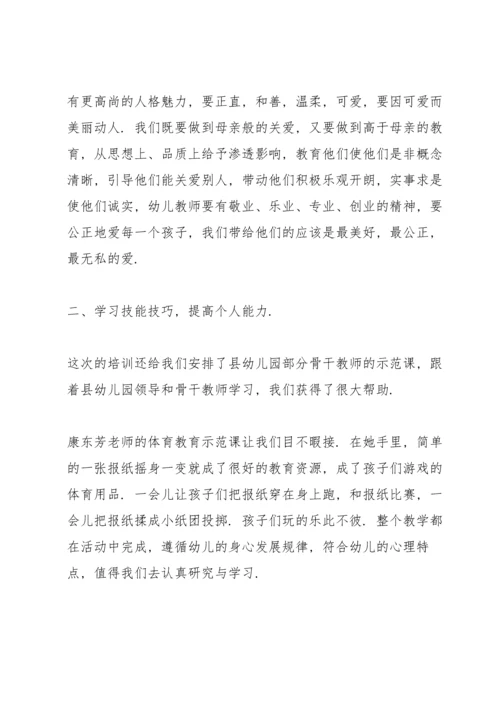 有更高尚的人格魅力，要正直，和善，温柔，可爱，要因可爱而美丽动人．我们既要做到母亲般的关爱，又要做到高于母亲的教育，从思想上、品质上给予渗透影响，教育他们使他们是非概念清晰，引导他们能关爱别人，带动他们积极乐观开朗，实事求是使他们诚实，幼儿教师要有敬业、乐业、专业、创业的精神，要公正地爱每一个孩子，我们带给他们的应该是最美好，最公正，最无私的爱．

二、学习技能技巧，提高个人能力．

这次的培训还给我们安排了县幼儿园部分骨干教师的示范课，跟着县幼儿园领导和骨干教师学习，我们获得了很大帮助．

康东芳老师的体育教育示范课让我们目不暇接．在她手里，简单的一张报纸摇身一变就成了很好的教育资源，成了孩子们游戏的体育用品．一会儿让孩子们把报纸穿在身上跑，和报纸比赛，一会儿把报纸揉成小纸团投掷．孩子们玩的乐此不彼．整个教学都在活动中完成，遵循幼儿的身心发展规律，符合幼儿的心理特点，值得我们去认真研究与学习．